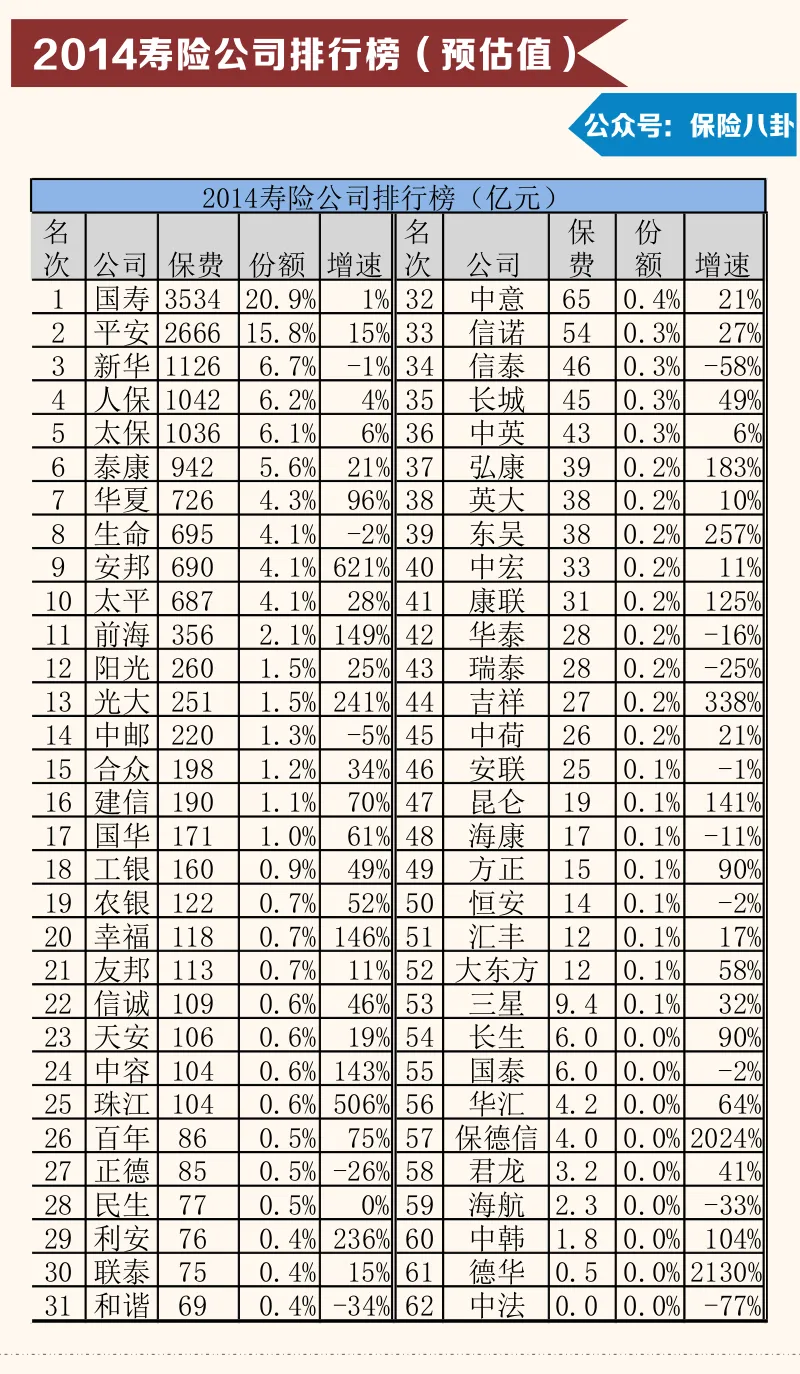 2014寿险公司排行榜（预估值）

公众号：保险八卦

2014寿险公司排行榜（亿元）

| 名次 | 公司 | 保费 | 份额 | 增速 | 名次 | 公司 | 保费 | 份额 | 增速 |
|---|---|---|---|---|---|---|---|---|---|
| 1 | 国寿 | 3534 | 20.9% | 1% | 32 | 中意 | 65 | 0.4% | 21% |
| 2 | 平安 | 2666 | 15.8% | 15% | 33 | 信诺 | 54 | 0.3% | 27% |
| 3 | 新华 | 1126 | 6.7% | -1% | 34 | 信泰 | 46 | 0.3% | -58% |
| 4 | 人保 | 1042 | 6.2% | 4% | 35 | 长城 | 45 | 0.3% | 49% |
| 5 | 太保 | 1036 | 6.1% | 6% | 36 | 中英 | 43 | 0.3% | 6% |
| 6 | 泰康 | 942 | 5.6% | 21% | 37 | 弘康 | 39 | 0.2% | 183% |
| 7 | 华夏 | 726 | 4.3% | 96% | 38 | 英大 | 38 | 0.2% | 10% |
| 8 | 生命 | 695 | 4.1% | -2% | 39 | 东吴 | 38 | 0.2% | 257% |
| 9 | 安邦 | 690 | 4.1% | 621% | 40 | 中宏 | 33 | 0.2% | 11% |
| 10 | 太平 | 687 | 4.1% | 28% | 41 | 康联 | 31 | 0.2% | 125% |
| 11 | 前海 | 356 | 2.1% | 149% | 42 | 华泰 | 28 | 0.2% | -16% |
| 12 | 阳光 | 260 | 1.5% | 25% | 43 | 瑞泰 | 28 | 0.2% | -25% |
| 13 | 光大 | 251 | 1.5% | 241% | 44 | 吉祥 | 27 | 0.2% | 338% |
| 14 | 中邮 | 220 | 1.3% | -5% | 45 | 中荷 | 26 | 0.2% | 21% |
| 15 | 合众 | 198 | 1.2% | 34% | 46 | 安联 | 25 | 0.1% | -1% |
| 16 | 建信 | 190 | 1.1% | 70% | 47 | 昆仑 | 19 | 0.1% | 141% |
| 17 | 国华 | 171 | 1.0% | 61% | 48 | 海康 | 17 | 0.1% | -11% |
| 18 | 工银 | 160 | 0.9% | 49% | 49 | 方正 | 15 | 0.1% | 90% |
| 19 | 农银 | 122 | 0.7% | 52% | 50 | 恒安 | 14 | 0.1% | -2% |
| 20 | 幸福 | 118 | 0.7% | 146% | 51 | 汇丰 | 12 | 0.1% | 17% |
| 21 | 友邦 | 113 | 0.7% | 11% | 52 | 大东方 | 12 | 0.1% | 58% |
| 22 | 信诚 | 109 | 0.6% | 46% | 53 | 三星 | 9.4 | 0.1% | 32% |
| 23 | 天安 | 106 | 0.6% | 19% | 54 | 长生 | 6.0 | 0.0% | 90% |
| 24 | 中容 | 104 | 0.6% | 143% | 55 | 国泰 | 6.0 | 0.0% | -2% |
| 25 | 珠江 | 104 | 0.6% | 506% | 56 | 华汇 | 4.2 | 0.0% | 64% |
| 26 | 百年 | 86 | 0.5% | 75% | 57 | 保德信 | 4.0 | 0.0% | 2024% |
| 27 | 正德 | 85 | 0.5% | -26% | 58 | 君龙 | 3.2 | 0.0% | 41% |
| 28 | 民生 | 77 | 0.5% | 0% | 59 | 海航 | 2.3 | 0.0% | -33% |
| 29 | 利安 | 76 | 0.4% | 236% | 60 | 中韩 | 1.8 | 0.0% | 104% |
| 30 | 联泰 | 75 | 0.4% | 15% | 61 | 德华 | 0.5 | 0.0% | 2130% |
| 31 | 和谐 | 69 | 0.4% | -34% | 62 | 中法 | 0.0 | 0.0% | -77% |